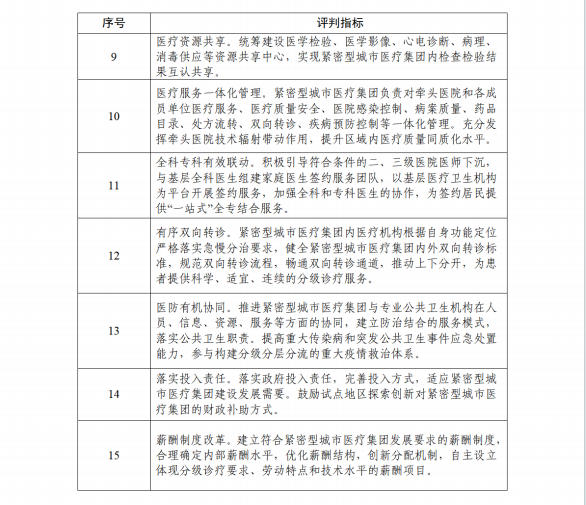 | 序号 | 评判指标 |
|---|---|
| 9 | 医疗资源共享。统筹建设医学检验、医学影像、心电诊断、病理、消毒供应等资源共享中心，实现紧密型城市医疗集团内检查检验结果互认共享。 |
| 10 | 医疗服务一体化管理。紧密型城市医疗集团负责对牵头医院和各成员单位医疗服务、医疗质量安全、医院感染控制、病案质量、药品目录、处方流转、双向转诊、疾病预防控制等一体化管理。充分发挥牵头医院技术辐射带动作用，提升区域内医疗质量同质化水平。 |
| 11 | 全科专科有效联动。积极引导符合条件的二、三级医院医师下沉，与基层全科医生组建家庭医生签约服务团队，以基层医疗卫生机构为平台开展签约服务，加强全科和专科医生的协作，为签约居民提供“一站式”全专结合服务。 |
| 12 | 有序双向转诊。紧密型城市医疗集团内医疗机构根据自身功能定位严格落实急慢分治要求，健全紧密型城市医疗集团内外双向转诊标准，规范双向转诊流程，畅通双向转诊通道，推动上下分开，为患者提供科学、适宜、连续的分级诊疗服务。 |
| 13 | 医防有机协同。推进紧密型城市医疗集团与专业公共卫生机构在人员、信息、资源、服务等方面的协同，建立防治结合的服务模式，落实公共卫生职责。提高重大传染病和突发公共卫生事件应急处置能力，参与构建分级分层分流的重大疫情救治体系。 |
| 14 | 落实投入责任。落实政府投入责任，完善投入方式，适应紧密型城市医疗集团建设发展需要。鼓励试点地区探索创新对紧密型城市医疗集团的财政补助方式。 |
| 15 | 薪酬制度改革。建立符合紧密型城市医疗集团发展要求的薪酬制度，合理确定内部薪酬水平，优化薪酬结构，创新分配机制，自主设立体现分级诊疗要求、劳动特点和技术水平的薪酬项目。 |